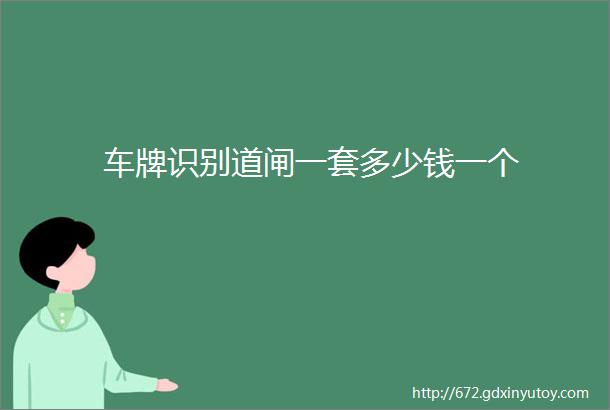 车牌识别道闸一套多少钱一个

http://672.gdxinyutoy.com